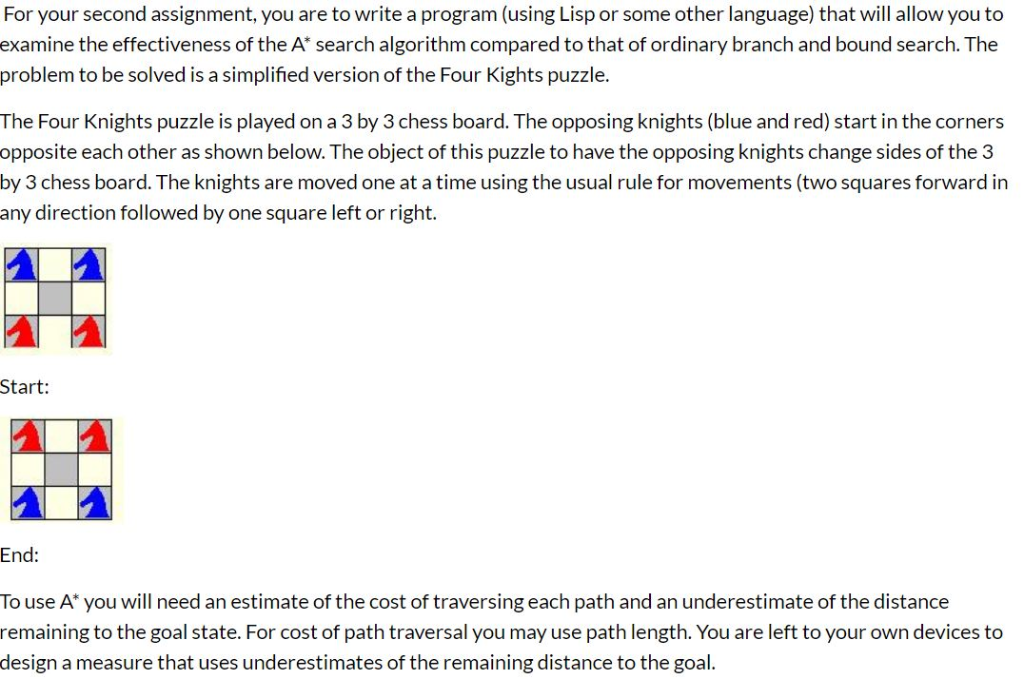 For your second assignment, you are to write a program (using Lisp or some other language) that will allow you to examine the effectiveness of the A* search algorithm compared to that of ordinary branch and bound search. The problem to be solved is a simplified version of the Four Kights puzzle.

The Four Knights puzzle is played on a 3 by 3 chess board. The opposing knights (blue and red) start in the corners opposite each other as shown below. The object of this puzzle to have the opposing knights change sides of the 3 by 3 chess board. The knights are moved one at a time using the usual rule for movements (two squares forward in any direction followed by one square left or right.

Start:

End:

To use A* you will need an estimate of the cost of traversing each path and an underestimate of the distance remaining to the goal state. For cost of path traversal you may use path length. You are left to your own devices to design a measure that uses underestimates of the remaining distance to the goal.